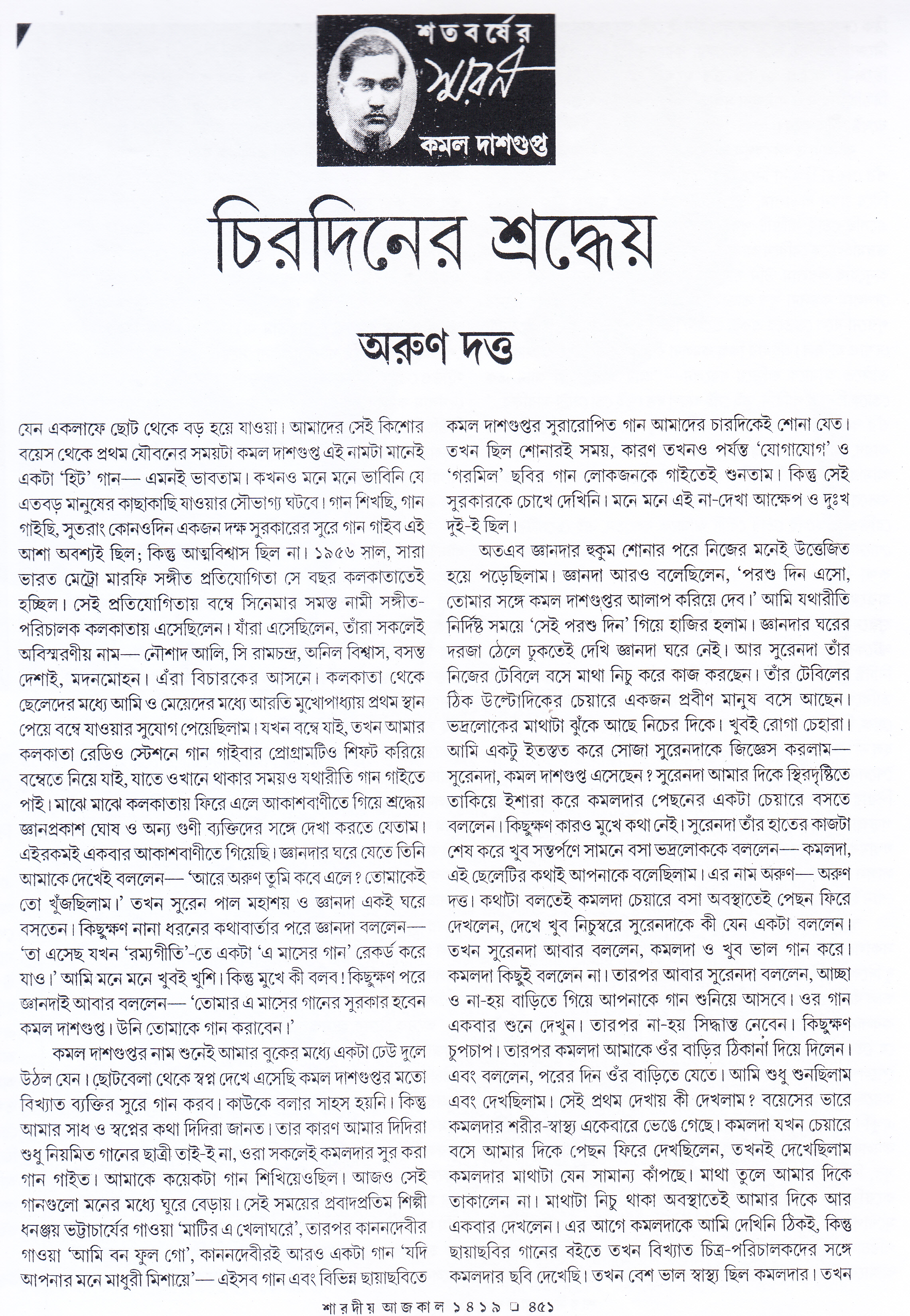 শতবর্ষের স্মরণ কমল দাশগুপ্ত

চিরদিনের শ্রদ্ধেয়

অরুণ দত্ত

যেন একলাফে ছোট থেকে বড় হয়ে যাওয়া। আমাদের সেই কিশোর বয়েস থেকে প্রথম যৌবনের সময়টা কমল দাশগুপ্ত এই নামটা মানেই একটা 'হিট' গান— এমনই ভাবতাম। কখনও মনে মনে ভাবিনি যে এতবড় মানুষের কাছাকাছি যাওয়ার সৌভাগ্য ঘটবে। গান শিখছি, গান গাইছি, সুতরাং কোনওদিন একজন দক্ষ সুরকারের সুরে গান গাইব এই আশা অবশ্যই ছিল; কিন্তু আত্মবিশ্বাস ছিল না। ১৯৫৬ সাল, সারা ভারত মেট্রো মারফি সঙ্গীত প্রতিযোগিতা সে বছর কলকাতাতেই হচ্ছিল। সেই প্রতিযোগিতায় বম্বে সিনেমার সমস্ত নামী সঙ্গীত-পরিচালক কলকাতায় এসেছিলেন। যাঁরা এসেছিলেন, তাঁরা সকলেই অবিস্মরণীয় নাম— নৌশাদ আলি, সি রামচন্দ্র, অনিল বিশ্বাস, বসন্ত দেশাই, মদনমোহন। এঁরা বিচারকের আসনে। কলকাতা থেকে ছেলেদের মধ্যে আমি ও মেয়েদের মধ্যে আরতি মুখোপাধ্যায় প্রথম স্থান পেয়ে বম্বে যাওয়ার সুযোগ পেয়েছিলাম। যখন বম্বে যাই, তখন আমার কলকাতা রেডিও স্টেশনে গান গাইবার প্রোগ্রামটিও শিফট করিয়ে বম্বেতে নিয়ে যাই, যাতে ওখানে থাকার সময়ও যথারীতি গান গাইতে পাই। মাঝে মাঝে কলকাতায় ফিরে এলে আকাশবাণীতে গিয়ে শ্রদ্ধেয় জ্ঞানপ্রকাশ ঘোষ ও অন্য গুণী ব্যক্তিদের সঙ্গে দেখা করতে যেতাম। এইরকমই একবার আকাশবাণীতে গিয়েছি। জ্ঞানদার ঘরে যেতে তিনি আমাকে দেখেই বললেন— 'আরে অরুণ তুমি কবে এলে? তোমাকেই তো খুঁজছিলাম।' তখন সুরেন পাল মহাশয় ও জ্ঞানদা একই ঘরে বসতেন। কিছুক্ষণ নানা ধরনের কথাবার্তার পরে জ্ঞানদা বললেন— 'তা এসেছ যখন 'রম্যগীতি'-তে একটা 'এ মাসের গান' রেকর্ড করে যাও।' আমি মনে মনে খুবই খুশি। কিন্তু মুখে কী বলব! কিছুক্ষণ পরে জ্ঞানদাই আবার বললেন— 'তোমার এ মাসের গানের সুরকার হবেন কমল দাশগুপ্ত। উনি তোমাকে গান করাবেন।'

কমল দাশগুপ্তর নাম শুনেই আমার বুকের মধ্যে একটা ঢেউ দুলে উঠল যেন। ছোটবেলা থেকে স্বপ্ন দেখে এসেছি কমল দাশগুপ্তর মতো বিখ্যাত ব্যক্তির সুরে গান করব। কাউকে বলার সাহস হয়নি। কিন্তু আমার সাধ ও স্বপ্নের কথা দিদিরা জানত। তার কারণ আমার দিদিরা শুধু নিয়মিত গানের ছাত্রী তাই-ই না, ওরা সকলেই কমলদার সুর করা গান গাইত। আমাকে কয়েকটা গান শিখিয়েওছিল। আজও সেই গানগুলো মনের মধ্যে ঘুরে বেড়ায়। সেই সময়ের প্রবাদপ্রতিম শিল্পী ধনঞ্জয় ভট্টাচার্যের গাওয়া 'মাটির এ খেলাঘরে', তারপর কাননদেবীর গাওয়া 'আমি বন ফুল গো', কাননদেবীরই আরও একটা গান 'যদি আপনার মনে মাধুরী মিশায়ে'— এইসব গান এবং বিভিন্ন ছায়াছবিতে কমল দাশগুপ্তর সুরারোপিত গান আমাদের চারদিকেই শোনা যেত। তখন ছিল শোনারই সময়, কারণ তখনও পর্যন্ত 'যোগাযোগ' ও 'গরমিল' ছবির গান লোকজনকে গাইতেই শুনতাম। কিন্তু সেই সুরকারকে চোখে দেখিনি। মনে মনে এই না-দেখা আক্ষেপ ও দুঃখ দুই-ই ছিল।

অতএব জ্ঞানদার হুকুম শোনার পরে নিজের মনেই উত্তেজিত হয়ে পড়েছিলাম। জ্ঞানদা আরও বলেছিলেন, 'পরশু দিন এসো, তোমার সঙ্গে কমল দাশগুপ্তর আলাপ করিয়ে দেব।' আমি যথারীতি নির্দিষ্ট সময়ে 'সেই পরশু দিন' গিয়ে হাজির হলাম। জ্ঞানদার ঘরের দরজা ঠেলে ঢুকতেই দেখি জ্ঞানদা ঘরে নেই। আর সুরেনদা তাঁর নিজের টেবিলে বসে মাথা নিচু করে কাজ করছেন। তাঁর টেবিলের ঠিক উল্টোদিকের চেয়ারে একজন প্রবীণ মানুষ বসে আছেন। ভদ্রলোকের মাথাটা ঝুঁকে আছে নিচের দিকে। খুবই রোগা চেহারা। আমি একটু ইতস্তত করে সোজা সুরেনদাকে জিজ্ঞেস করলাম— সুরেনদা, কমল দাশগুপ্ত এসেছেন? সুরেনদা আমার দিকে স্থিরদৃষ্টিতে তাকিয়ে ইশারা করে কমলদার পেছনের একটা চেয়ারে বসতে বললেন। কিছুক্ষণ কারও মুখে কথা নেই। সুরেনদা তাঁর হাতের কাজটা শেষ করে খুব সন্তর্পণে সামনে বসা ভদ্রলোককে বললেন— কমলদা, এই ছেলেটির কথাই আপনাকে বলেছিলাম। এর নাম অরুণ— অরুণ দত্ত। কথাটা বলতেই কমলদা চেয়ারে বসা অবস্থাতেই পেছন ফিরে দেখলেন, দেখে খুব নিচুস্বরে সুরেনদাকে কী যেন একটা বললেন। তখন সুরেনদা আবার বললেন, কমলদা ও খুব ভাল গান করে। কমলদা কিছুই বললেন না। তারপর আবার সুরেনদা বললেন, আচ্ছা ও না-হয় বাড়িতে গিয়ে আপনাকে গান শুনিয়ে আসবে। ওর গান একবার শুনে দেখুন। তারপর না-হয় সিদ্ধান্ত নেবেন। কিছুক্ষণ চুপচাপ। তারপর কমলদা আমাকে ওঁর বাড়ির ঠিকানা দিয়ে দিলেন। এবং বললেন, পরের দিন ওঁর বাড়িতে যেতে। আমি শুধু শুনছিলাম এবং দেখছিলাম। সেই প্রথম দেখায় কী দেখলাম? বয়েসের ভারে কমলদার শরীর-স্বাস্থ্য একেবারে ভেঙে গেছে। কমলদা যখন চেয়ারে বসে আমার দিকে পেছন ফিরে দেখছিলেন, তখনই দেখেছিলাম কমলদার মাথাটা যেন সামান্য কাঁপছে। মাথা তুলে আমার দিকে তাকালেন না। মাথাটা নিচু থাকা অবস্থাতেই আমার দিকে আর একবার দেখলেন। এর আগে কমলদাকে আমি দেখিনি ঠিকই, কিন্তু ছায়াছবির গানের বইতে তখন বিখ্যাত চিত্র-পরিচালকদের সঙ্গে কমলদার ছবি দেখেছি। তখন বেশ ভাল স্বাস্থ্য ছিল কমলদার। তখন

শারদীয় আজকাল ১৪১৯ ❑ ৪৫১